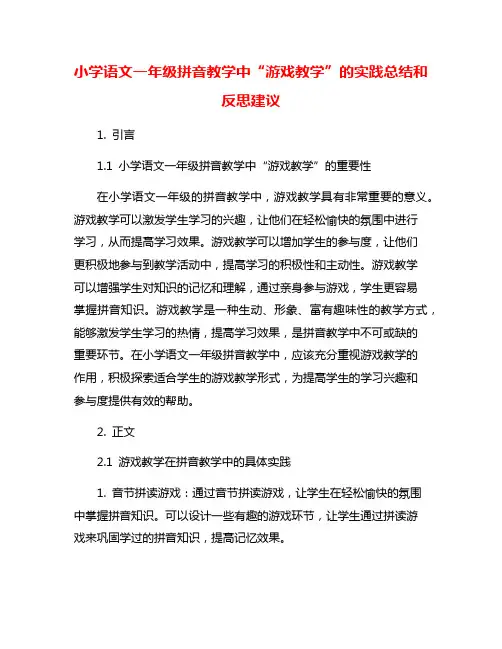 小学语文一年级拼音教学中“游戏教学”的实践总结和反思建议

1. 引言

1.1 小学语文一年级拼音教学中“游戏教学”的重要性

在小学语文一年级的拼音教学中，游戏教学具有非常重要的意义。游戏教学可以激发学生学习的兴趣，让他们在轻松愉快的氛围中进行学习，从而提高学习效果。游戏教学可以增加学生的参与度，让他们更积极地参与到教学活动中，提高学习的积极性和主动性。游戏教学可以增强学生对知识的记忆和理解，通过亲身参与游戏，学生更容易掌握拼音知识。游戏教学是一种生动、形象、富有趣味性的教学方式，能够激发学生学习的热情，提高学习效果，是拼音教学中不可或缺的重要环节。在小学语文一年级拼音教学中，应该充分重视游戏教学的作用，积极探索适合学生的游戏教学形式，为提高学生的学习兴趣和参与度提供有效的帮助。

2. 正文

2.1 游戏教学在拼音教学中的具体实践

1. 音节拼读游戏：通过音节拼读游戏，让学生在轻松愉快的氛围中掌握拼音知识。可以设计一些有趣的游戏环节，让学生通过拼读游戏来巩固学过的拼音知识，提高记忆效果。